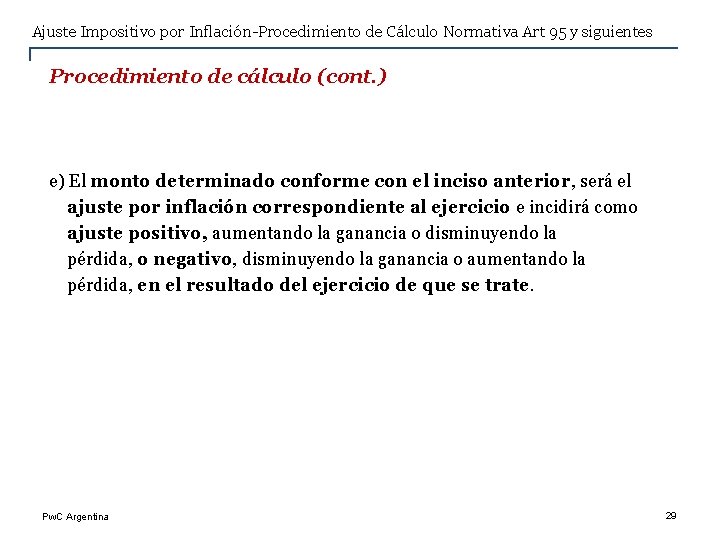 Ajuste Impositivo por Inflación-Procedimiento de Cálculo Normativa Art 95 y siguientes

Procedimiento de cálculo (cont.)

e) El monto determinado conforme con el inciso anterior, será el ajuste por inflación correspondiente al ejercicio e incidirá como ajuste positivo, aumentando la ganancia o disminuyendo la pérdida, o negativo, disminuyendo la ganancia o aumentando la pérdida, en el resultado del ejercicio de que se trate.

PwC Argentina

29